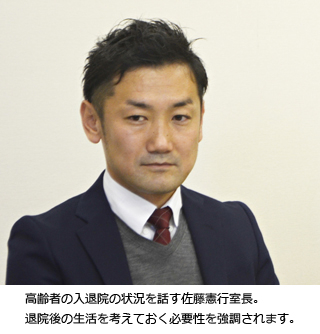 高齢者の入退院の状況を話す佐藤憲行室長。
退院後の生活を考えておく必要性を強調されます。